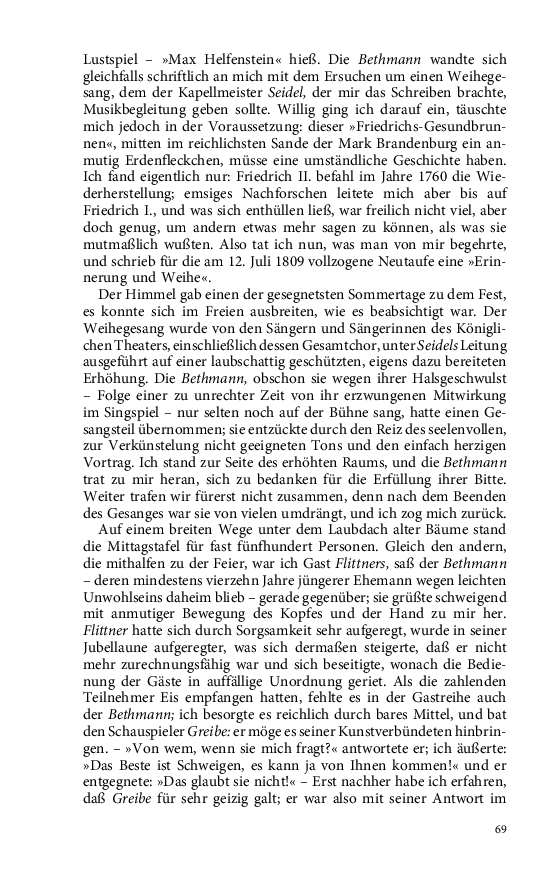 Lustspiel – »Max Helfenstein« hieß. Die Bethmann wandte sich gleichfalls schriftlich an mich mit dem Ersuchen um einen Weihegesang, dem der Kapellmeister Seidel, der mir das Schreiben brachte, Musikbegleitung geben sollte. Willig ging ich darauf ein, täuschte mich jedoch in der Voraussetzung: dieser »Friedrichs-Gesundbrunnen«, mitten im reichlichsten Sande der Mark Brandenburg ein anmutig Erdenfleckchen, müsse eine umständliche Geschichte haben. Ich fand eigentlich nur: Friedrich II. befahl im Jahre 1760 die Wiederherstellung; emsiges Nachforschen leitete mich aber bis auf Friedrich I., und was sich enthüllen ließ, war freilich nicht viel, aber doch genug, um andern etwas mehr sagen zu können, als was sie mutmaßlich wußten. Also tat ich nun, was man von mir begehrte, und schrieb für die am 12. Juli 1809 vollzogene Neutaufe eine »Erinnerung und Weihe«.

Der Himmel gab einen der gesegnetsten Sommertage zu dem Fest, es konnte sich im Freien ausbreiten, wie es beabsichtigt war. Der Weihegesang wurde von den Sängern und Sängerinnen des Königlichen Theaters, einschließlich dessen Gesamtchor, unter Seidels Leitung ausgeführt auf einer laubschattig geschützten, eigens dazu bereiteten Erhöhung. Die Bethmann, obschon sie wegen ihrer Halsgeschwulst – Folge einer zu unrechter Zeit von ihr erzwungenen Mitwirkung im Singspiel – nur selten noch auf der Bühne sang, hatte einen Gesangsteil übernommen; sie entzückte durch den Reiz des seelenvollen, zur Verkünstelung nicht geeigneten Tons und den einfach herzigen Vortrag. Ich stand zur Seite des erhöhten Raums, und die Bethmann trat zu mir heran, sich zu bedanken für die Erfüllung ihrer Bitte. Weiter trafen wir fürerst nicht zusammen, denn nach dem Beenden des Gesanges war sie von vielen umdrängt, und ich zog mich zurück.

Auf einem breiten Wege unter dem Laubdach alter Bäume stand die Mittagstafel für fast fünfhundert Personen. Gleich den andern, die mithalfen zu der Feier, war ich Gast Flittners, saß der Bethmann – deren mindestens vierzehn Jahre jüngerer Ehemann wegen leichten Unwohlseins daheim blieb – gerade gegenüber; sie grüßte schweigend mit anmutiger Bewegung des Kopfes und der Hand zu mir her. Flittner hatte sich durch Sorgsamkeit sehr aufgeregt, wurde in seiner Jubellaune aufgeregter, was sich dermaßen steigerte, daß er nicht mehr zurechnungsfähig war und sich beseitigte, wonach die Bedienung der Gäste in auffällige Unordnung geriet. Als die zahlenden Teilnehmer Eis empfangen hatten, fehlte es in der Gastreihe auch der Bethmann; ich besorgte es reichlich durch bares Mittel, und bat den Schauspieler Greibe: er möge es seiner Kunstverbündeten hinbringen. – »Von wem, wenn sie mich fragt?« antwortete er; ich äußerte: »Das Beste ist Schweigen, es kann ja von Ihnen kommen!« und er entgegnete: »Das glaubt sie nicht!« – Erst nachher habe ich erfahren, daß Greibe für sehr geizig galt; er war also mit seiner Antwort im

69